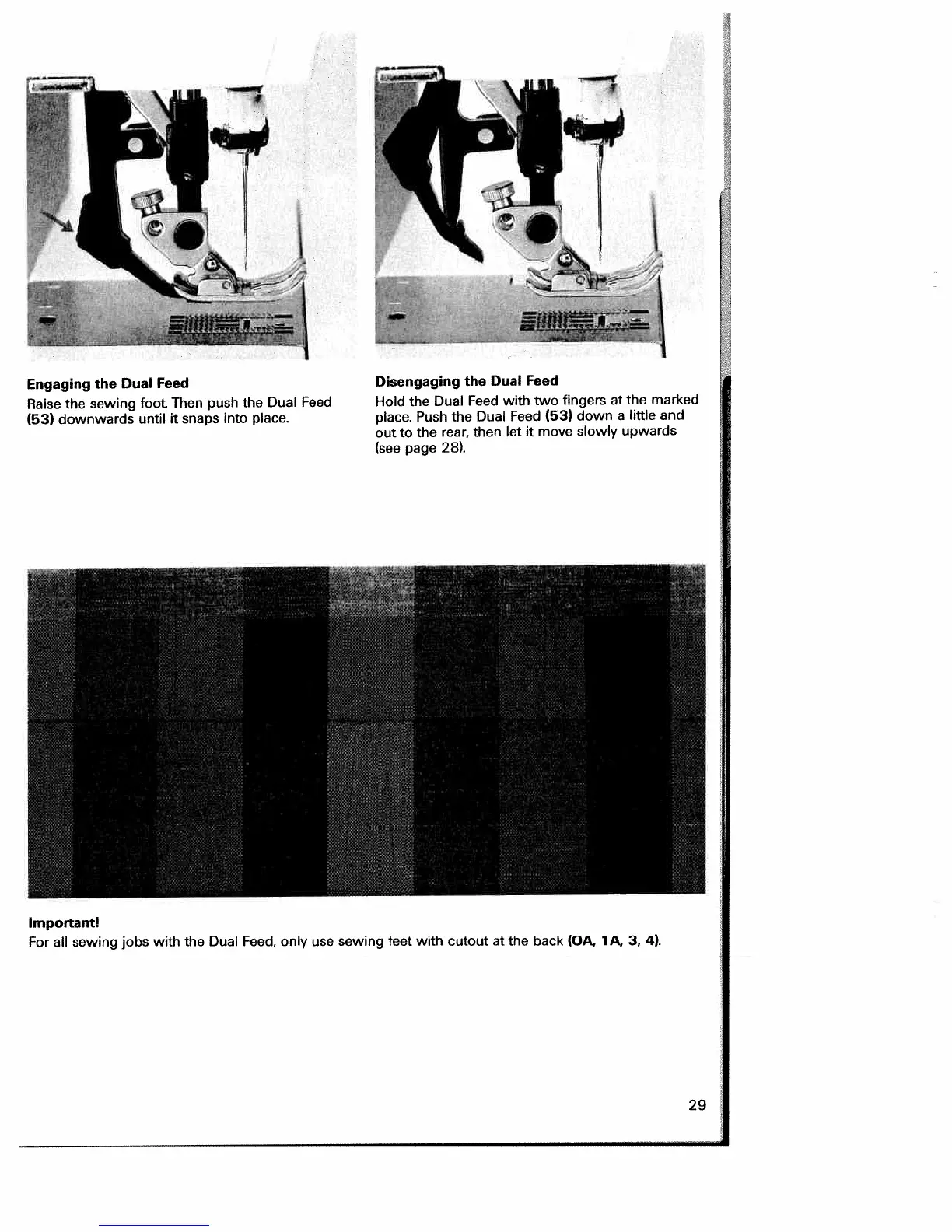 Engaging the Dual Feed

Raise the sewing foot. Then push the Dual Feed (53) downwards until it snaps into place.

Disengaging the Dual Feed

Hold the Dual Feed with two fingers at the marked place. Push the Dual Feed (53) down a little and out to the rear, then let it move slowly upwards (see page 28).

Important!

For all sewing jobs with the Dual Feed, only use sewing feet with cutout at the back (OA, 1A, 3, 4).

29